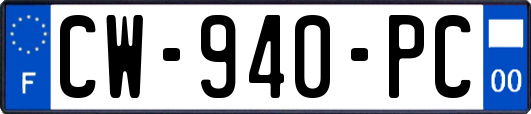 F
CW-940-PC
00